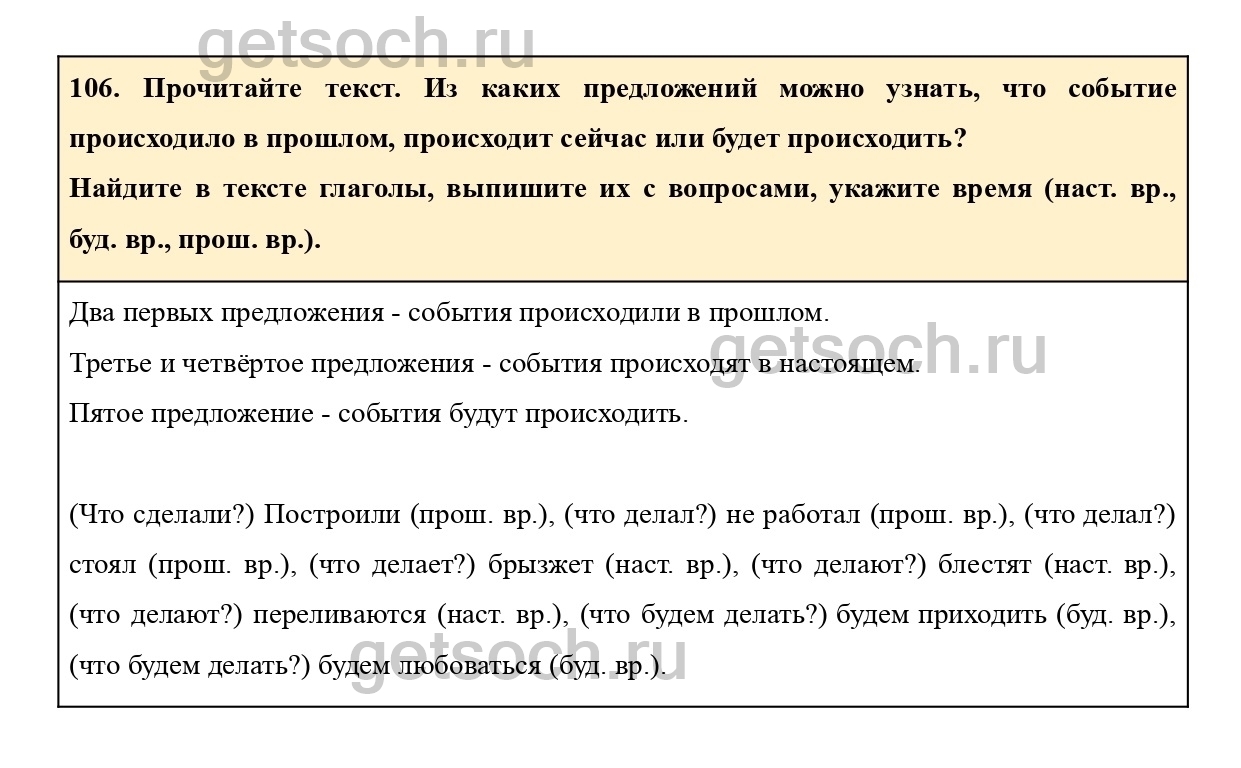 getsoch.ru

106. Прочитайте текст. Из каких предложений можно узнать, что событие происходило в прошлом, происходит сейчас или будет происходить?
Найдите в тексте глаголы, выпишите их с вопросами, укажите время (наст. вр., буд. вр., прош. вр.).

Два первых предложения - события происходили в прошлом.
Третье и четвёртое предложения - события происходят в настоящем.
Пятое предложение - события будут происходить.

getsoch.ru

(Что сделали?) Построили (прош. вр.), (что делал?) не работал (прош. вр.), (что делал?) стоял (прош. вр.), (что делает?) брызжет (наст. вр.), (что делают?) блестят (наст. вр.), (что делают?) переливаются (наст. вр.), (что будем делать?) будем приходить (буд. вр.), (что будем делать?) будем любоваться (буд. вр.).

getsoch.ru